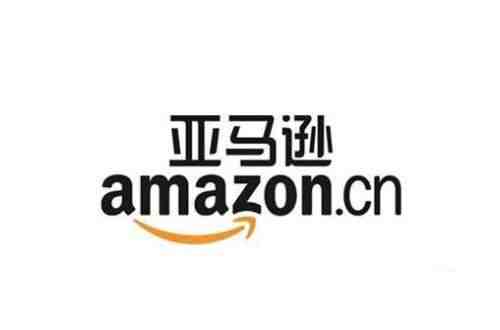 亚马逊
amazon.cn